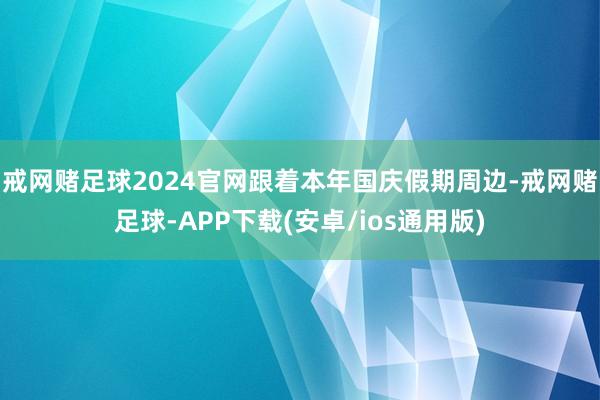 戒网赌足球2024官网跟着本年国庆假期周边-戒网赌足球-APP下载(安卓/ios通用版)